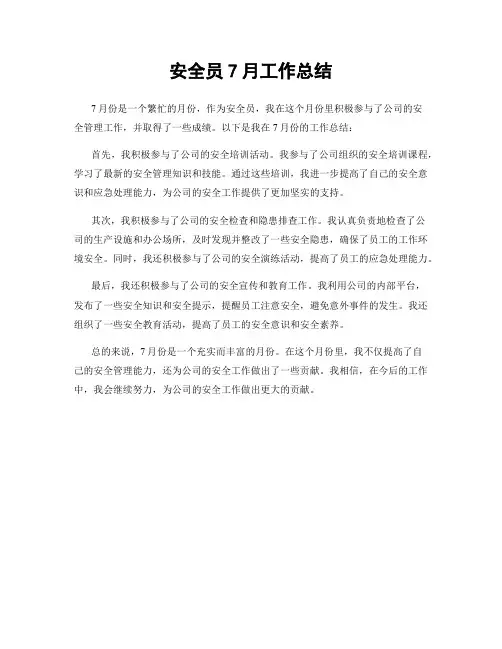 安全员 7 月工作总结

7 月份是一个繁忙的月份，作为安全员，我在这个月份里积极参与了公司的安全管理工作，并取得了一些成绩。以下是我在 7 月份的工作总结：

首先，我积极参与了公司的安全培训活动。我参与了公司组织的安全培训课程，学习了最新的安全管理知识和技能。通过这些培训，我进一步提高了自己的安全意识和应急处理能力，为公司的安全工作提供了更加坚实的支持。

其次，我积极参与了公司的安全检查和隐患排查工作。我认真负责地检查了公司的生产设施和办公场所，及时发现并整改了一些安全隐患，确保了员工的工作环境安全。同时，我还积极参与了公司的安全演练活动，提高了员工的应急处理能力。

最后，我还积极参与了公司的安全宣传和教育工作。我利用公司的内部平台，发布了一些安全知识和安全提示，提醒员工注意安全，避免意外事件的发生。我还组织了一些安全教育活动，提高了员工的安全意识和安全素养。

总的来说，7 月份是一个充实而丰富的月份。在这个月份里，我不仅提高了自己的安全管理能力，还为公司的安全工作做出了一些贡献。我相信，在今后的工作中，我会继续努力，为公司的安全工作做出更大的贡献。